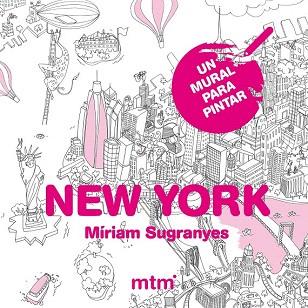 UN MURAL PARA PINTAR

NEW YORK

Míriam Sugranyes

mtm